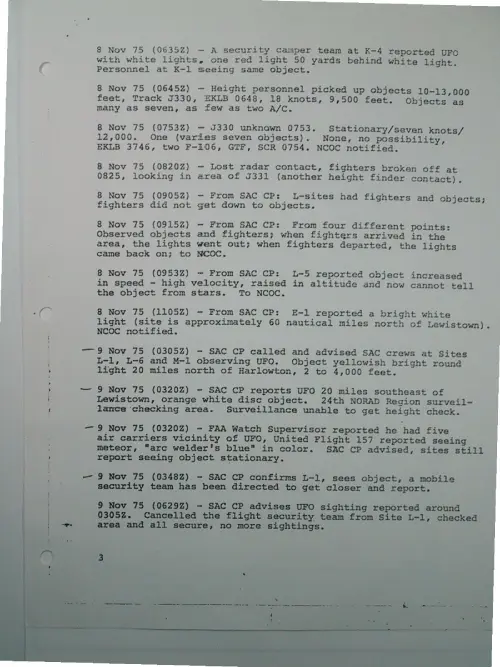 8 Nov 75 (0635Z) - A security camper team at K-4 reported UFO with white lights, one red light 50 yards behind white light. Personnel at K-1 seeing same object.

8 Nov 75 (0645Z) - Height personnel picked up objects 10-13,000 feet, Track J330, EKLB 0648, 18 knots, 9,500 feet. Objects as many as seven, as few as two A/C.

8 Nov 75 (0753Z) - J330 unknown 0753. Stationary/seven knots/ 12,000. One (varies seven objects). None, no possibility, EKLB 3746, two F-106, GTF, SCR 0754. NCOC notified.

8 Nov 75 (0820Z) - Lost radar contact, fighters broken off at 0825, looking in area of J331 (another height finder contact).

8 Nov 75 (0905Z) - From SAC CP: L-sites had fighters and objects; fighters did not get down to objects.

8 Nov 75 (0915Z) - From SAC CP: From four different points: Observed objects and fighters; when fighters arrived in the area, the lights went out; when fighters departed, the lights came back on; to NCOC.

8 Nov 75 (0953Z) - From SAC CP: L-5 reported object increased in speed - high velocity, raised in altitude and now cannot tell the object from stars. To NCOC.

8 Nov 75 (1105Z) - From SAC CP: E-1 reported a bright white light (site is approximately 60 nautical miles north of Lewistown). NCOC notified.

9 Nov 75 (0305Z) - SAC CP called and advised SAC crews at Sites L-1, L-6 and M-1 observing UFO. Object yellowish bright round light 20 miles north of Harlowton, 2 to 4,000 feet.

9 Nov 75 (0320Z) - SAC CP reports UFO 20 miles southeast of Lewistown, orange white disc object. 24th NORAD Region surveillance checking area. Surveillance unable to get height check.

9 Nov 75 (0320Z) - FAA Watch Supervisor reported he had five air carriers vicinity of UFO, United Flight 157 reported seeing meteor, "arc welder's blue" in color. SAC CP advised, sites still report seeing object stationary.

9 Nov 75 (0348Z) - SAC CP confirms L-1, sees object, a mobile security team has been directed to get closer and report.

9 Nov 75 (0629Z) - SAC CP advises UFO sighting reported around 0305Z. Cancelled the flight security team from Site L-1, checked area and all secure, no more sightings.

3